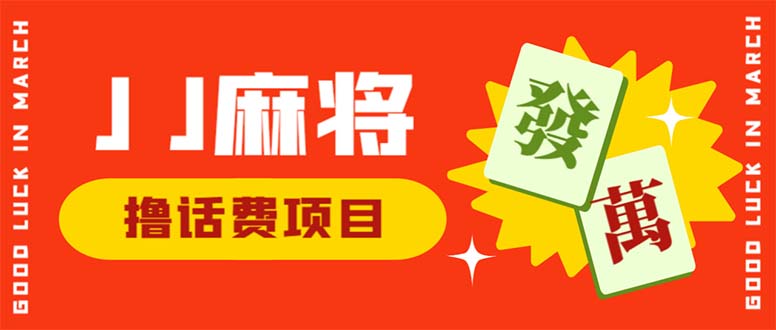 GOOD LUCK IN MARCH

JJ麻将

撸话费项目

發

萬

GOOD LUCK IN MARCH